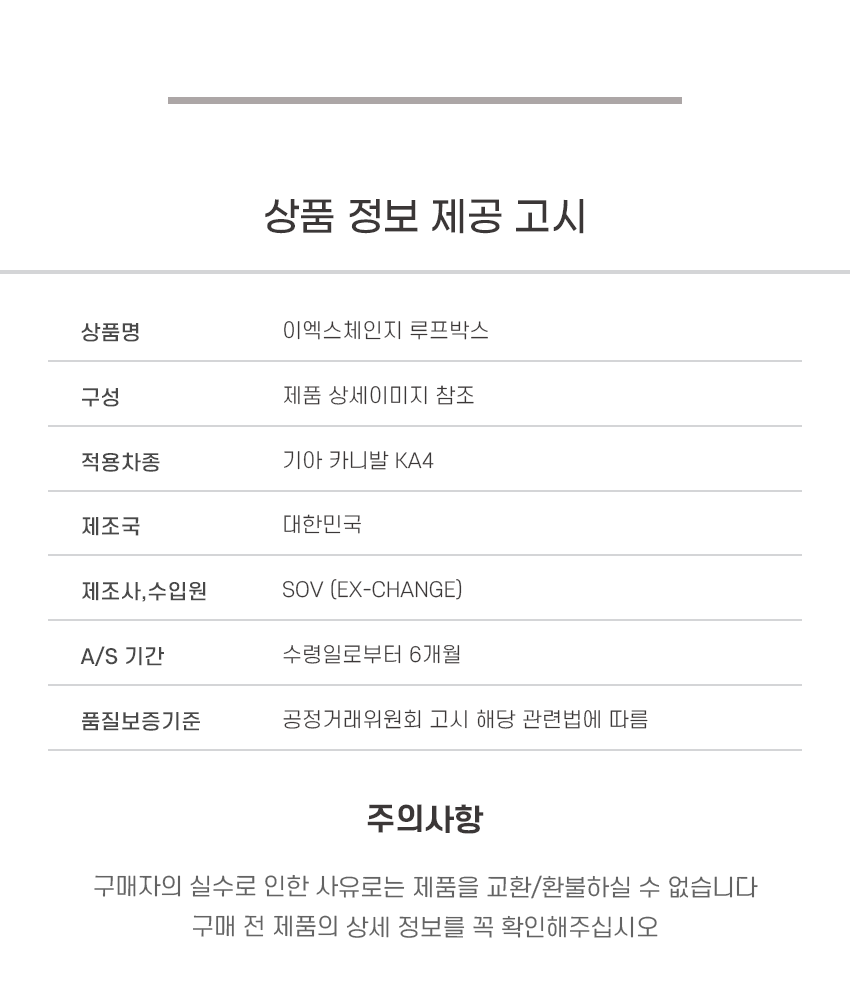 상품 정보 제공 고시

상품명
이엑스체인지 루프박스

구성
제품 상세이미지 참조

적용차종
기아 카니발 KA4

제조국
대한민국

제조사,수입원
SOV (EX-CHANGE)

A/S 기간
수령일로부터 6개월

품질보증기준
공정거래위원회 고시 해당 관련법에 따름

주의사항

구매자의 실수로 인한 사유로는 제품을 교환/환불하실 수 없습니다
구매 전 제품의 상세 정보를 꼭 확인해주십시오